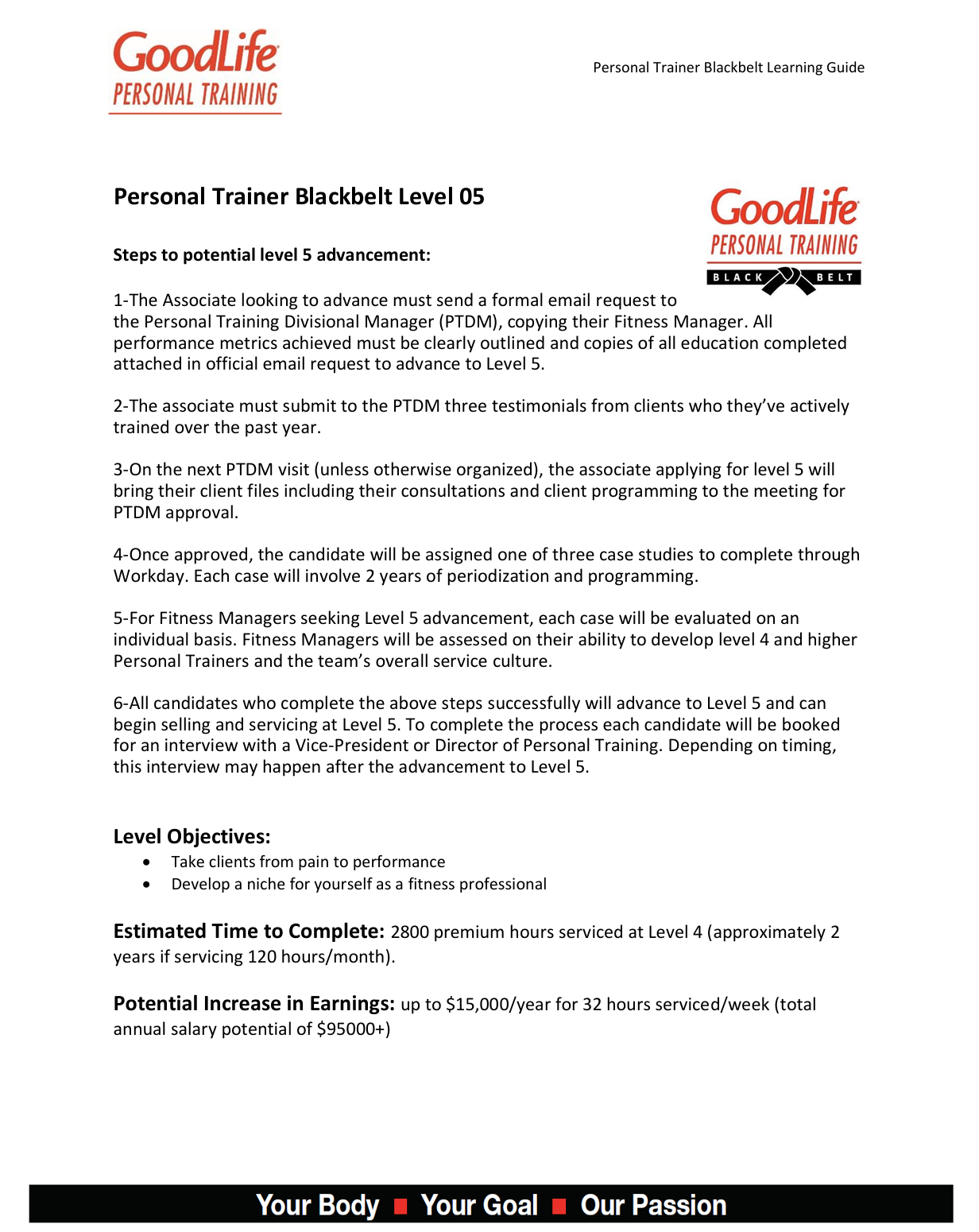 GoodLife
PERSONAL TRAINING

Personal Trainer Blackbelt Learning Guide

Personal Trainer Blackbelt Level 05

GoodLife
PERSONAL TRAINING
BLACK BELT

Steps to potential level 5 advancement:

1-The Associate looking to advance must send a formal email request to the Personal Training Divisional Manager (PTDM), copying their Fitness Manager. All performance metrics achieved must be clearly outlined and copies of all education completed attached in official email request to advance to Level 5.

2-The associate must submit to the PTDM three testimonials from clients who they've actively trained over the past year.

3-On the next PTDM visit (unless otherwise organized), the associate applying for level 5 will bring their client files including their consultations and client programming to the meeting for PTDM approval.

4-Once approved, the candidate will be assigned one of three case studies to complete through Workday. Each case will involve 2 years of periodization and programming.

5-For Fitness Managers seeking Level 5 advancement, each case will be evaluated on an individual basis. Fitness Managers will be assessed on their ability to develop level 4 and higher Personal Trainers and the team's overall service culture.

6-All candidates who complete the above steps successfully will advance to Level 5 and can begin selling and servicing at Level 5. To complete the process each candidate will be booked for an interview with a Vice-President or Director of Personal Training. Depending on timing, this interview may happen after the advancement to Level 5.

Level Objectives:
• Take clients from pain to performance
• Develop a niche for yourself as a fitness professional

Estimated Time to Complete: 2800 premium hours serviced at Level 4 (approximately 2 years if servicing 120 hours/month).

Potential Increase in Earnings: up to $15,000/year for 32 hours serviced/week (total annual salary potential of $95000+)

Your Body ■ Your Goal ■ Our Passion